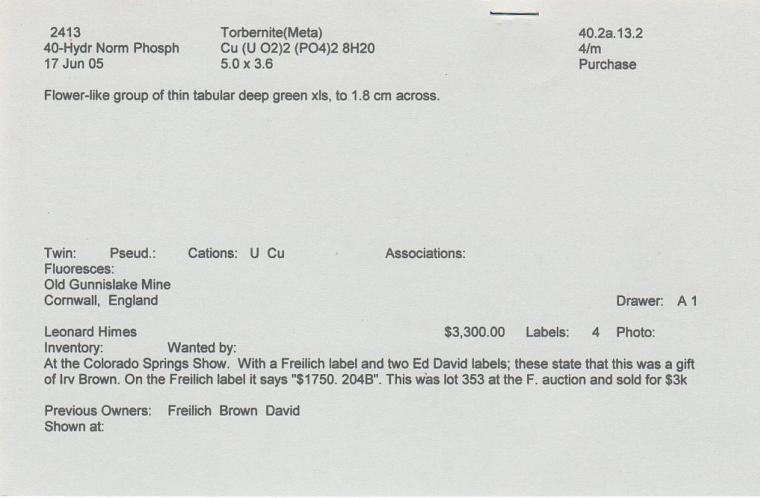 2413
40-Hydr Norm Phosph
17 Jun 05

Torbernite(Meta)
Cu (U O2)2 (PO4)2 8H20
5.0 x 3.6

40.2a.13.2
4/m
Purchase

Flower-like group of thin tabular deep green xls, to 1.8 cm across.

Twin: Pseud.: Cations: U Cu Associations:
Fluoresces:
Old Gunnislake Mine
Cornwall, England

Drawer: A 1

Leonard Himes $3,300.00 Labels: 4 Photo:
Inventory: Wanted by:
At the Colorado Springs Show. With a Freilich label and two Ed David labels; these state that this was a gift of Irv Brown. On the Freilich label it says "$1750. 204B". This was lot 353 at the F. auction and sold for $3k

Previous Owners: Freilich Brown David
Shown at: